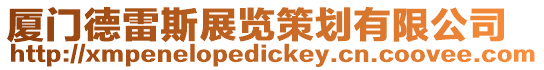 厦门德雷斯展览策划有限公司
http://xmpenelopedickey.cn.coovee.com